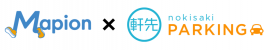 Mapion × 軒先 nokisaki PARKING